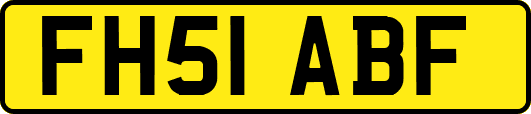 FH51 ABF